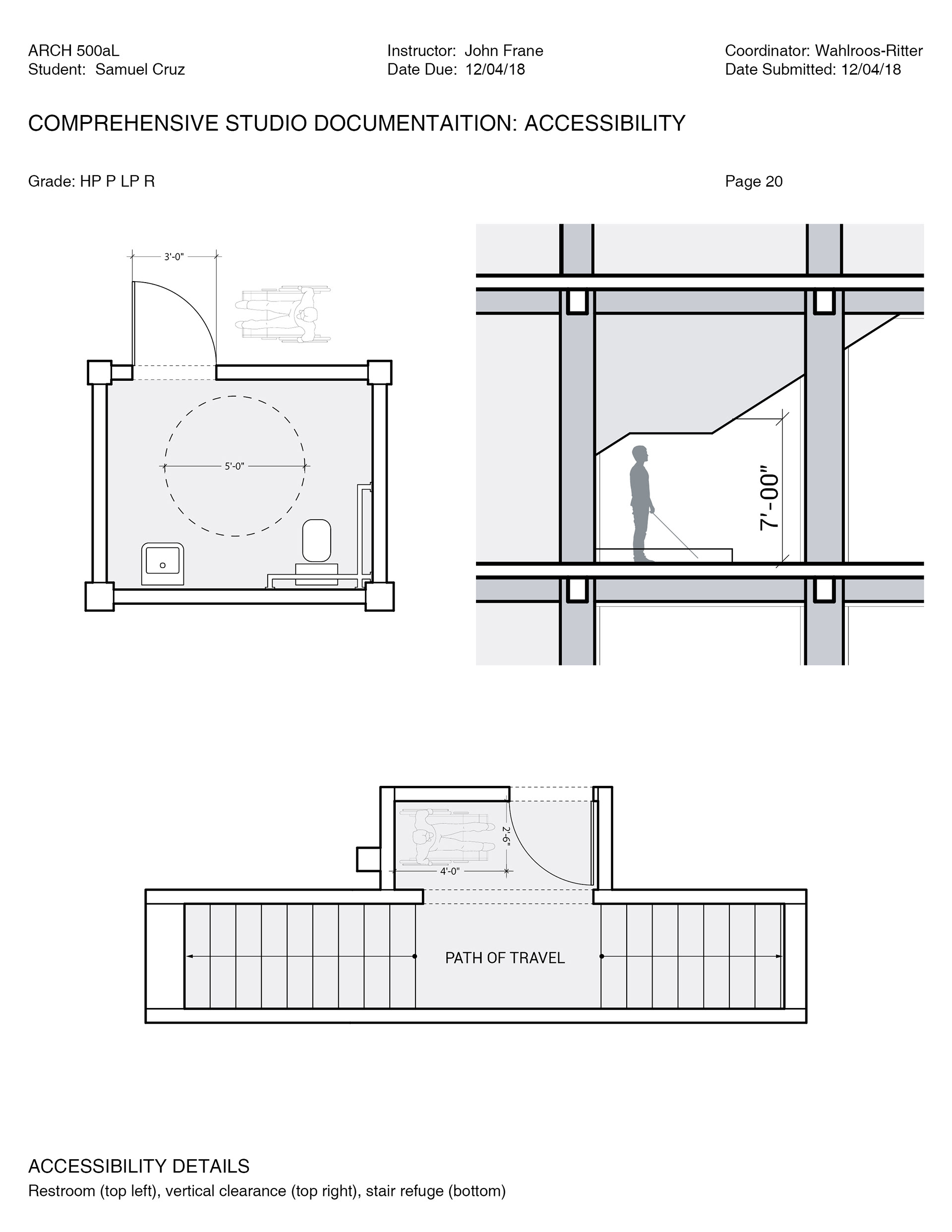 ARCH 500aL
Student: Samuel Cruz

Instructor: John Frane
Date Due: 12/04/18

Coordinator: Wahlroos-Ritter
Date Submitted: 12/04/18

COMPREHENSIVE STUDIO DOCUMENTAITION: ACCESSIBILITY

Grade: HP P LP R

Page 20

3'-0"

5'-0"

7'-00"

2'-6"

4'-0"

PATH OF TRAVEL

ACCESSIBILITY DETAILS
Restroom (top left), vertical clearance (top right), stair refuge (bottom)